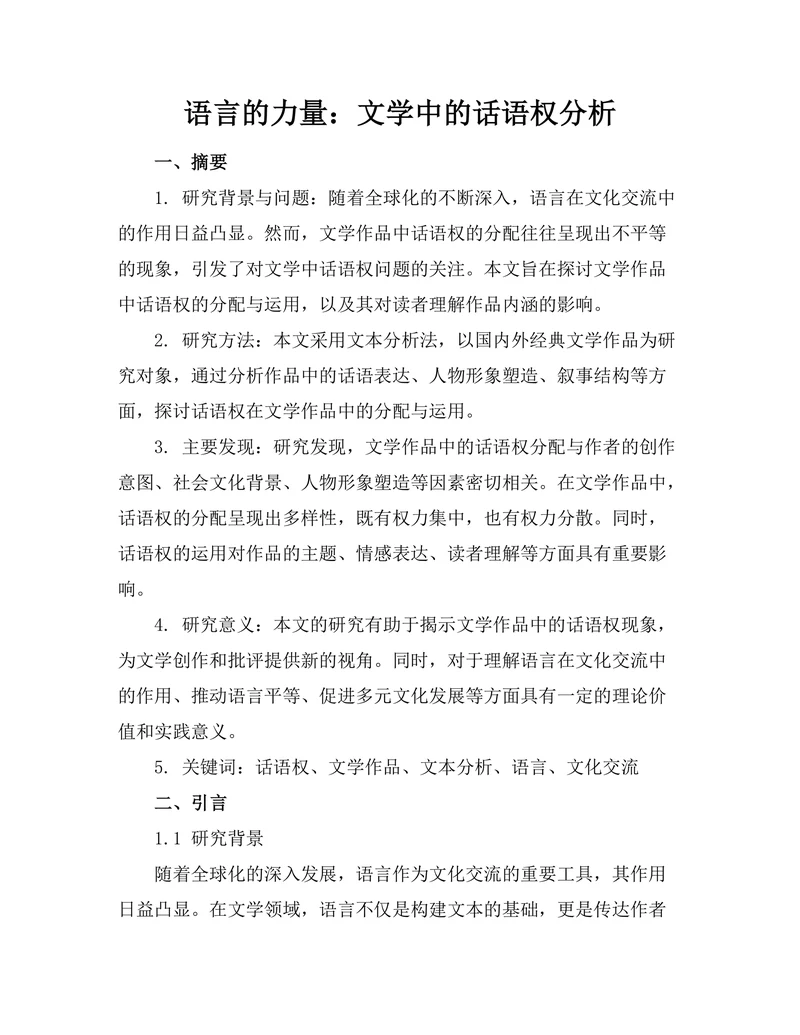 语言的力量：文学中的话语权分析

一、摘要

1. 研究背景与问题：随着全球化的不断深入，语言在文化交流中的作用日益凸显。然而，文学作品中话语权的分配往往呈现出不平等的现象，引发了对文学中话语权问题的关注。本文旨在探讨文学作品中话语权的分配与运用，以及其对读者理解作品内涵的影响。

2. 研究方法：本文采用文本分析法，以国内外经典文学作品为研究对象，通过分析作品中的话语表达、人物形象塑造、叙事结构等方面，探讨话语权在文学作品中的分配与运用。

3. 主要发现：研究发现，文学作品中的话语权分配与作者的创作意图、社会文化背景、人物形象塑造等因素密切相关。在文学作品中，话语权的分配呈现出多样性，既有权力集中，也有权力分散。同时，话语权的运用对作品的主题、情感表达、读者理解等方面具有重要影响。

4. 研究意义：本文的研究有助于揭示文学作品中的话语权现象，为文学创作和批评提供新的视角。同时，对于理解语言在文化交流中的作用、推动语言平等、促进多元文化发展等方面具有一定的理论价值和实践意义。

5. 关键词：话语权、文学作品、文本分析、语言、文化交流

二、引言

1.1 研究背景

随着全球化的深入发展，语言作为文化交流的重要工具，其作用日益凸显。在文学领域，语言不仅是构建文本的基础，更是传达作者